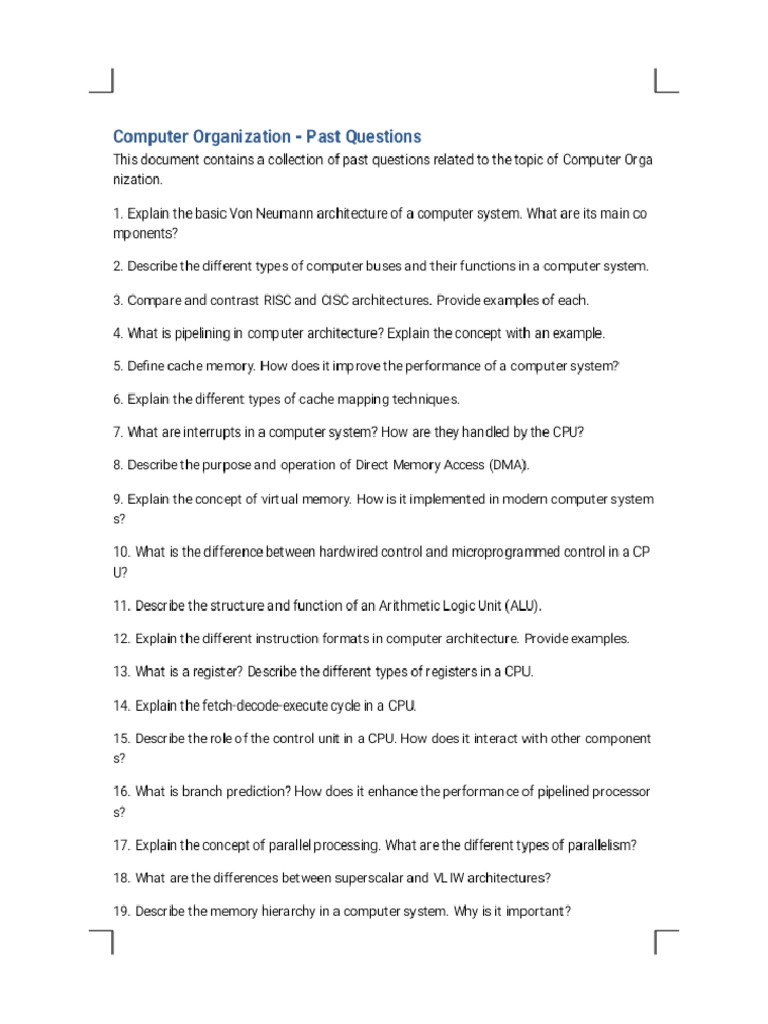 Computer Organization - Past Questions

This document contains a collection of past questions related to the topic of Computer Orga nization.

1. Explain the basic Von Neumann architecture of a computer system. What are its main co mponents?

2. Describe the different types of computer buses and their functions in a computer system.

3. Compare and contrast RISC and CISC architectures. Provide examples of each.

4. What is pipelining in computer architecture? Explain the concept with an example.

5. Define cache memory. How does it improve the performance of a computer system?

6. Explain the different types of cache mapping techniques.

7. What are interrupts in a computer system? How are they handled by the CPU?

8. Describe the purpose and operation of Direct Memory Access (DMA).

9. Explain the concept of virtual memory. How is it implemented in modern computer system s?

10. What is the difference between hardwired control and microprogrammed control in a CP U?

11. Describe the structure and function of an Arithmetic Logic Unit (ALU).

12. Explain the different instruction formats in computer architecture. Provide examples.

13. What is a register? Describe the different types of registers in a CPU.

14. Explain the fetch-decode-execute cycle in a CPU.

15. Describe the role of the control unit in a CPU. How does it interact with other component s?

16. What is branch prediction? How does it enhance the performance of pipelined processor s?

17. Explain the concept of parallel processing. What are the different types of parallelism?

18. What are the differences between superscalar and VLIW architectures?

19. Describe the memory hierarchy in a computer system. Why is it important?